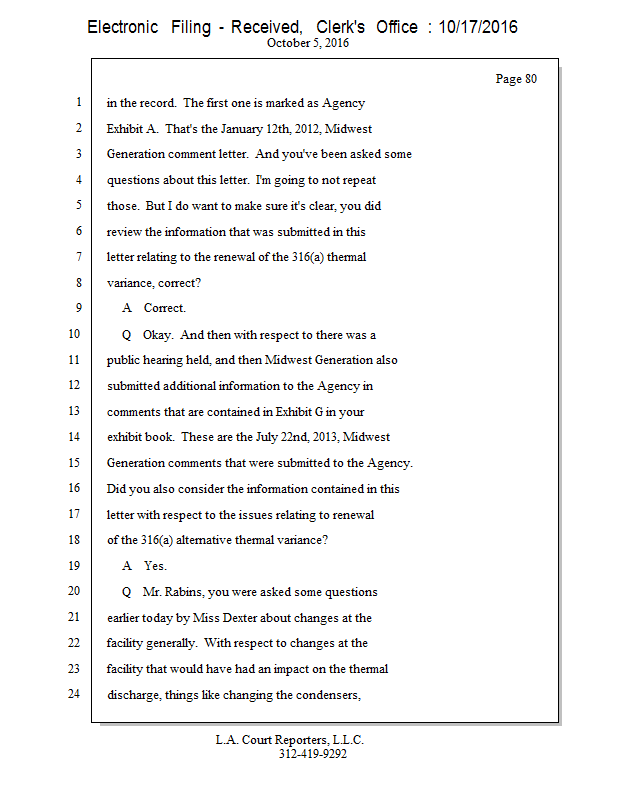 Electronic Filing - Received, Clerk's Office : 10/17/2016
October 5, 2016

Page 80

1 in the record. The first one is marked as Agency
2 Exhibit A. That's the January 12th, 2012, Midwest
3 Generation comment letter. And you've been asked some
4 questions about this letter. I'm going to not repeat
5 those. But I do want to make sure it's clear, you did
6 review the information that was submitted in this
7 letter relating to the renewal of the 316(a) thermal
8 variance, correct?
9 A Correct.
10 Q Okay. And then with respect to there was a
11 public hearing held, and then Midwest Generation also
12 submitted additional information to the Agency in
13 comments that are contained in Exhibit G in your
14 exhibit book. These are the July 22nd, 2013, Midwest
15 Generation comments that were submitted to the Agency.
16 Did you also consider the information contained in this
17 letter with respect to the issues relating to renewal
18 of the 316(a) alternative thermal variance?
19 A Yes.
20 Q Mr. Rabins, you were asked some questions
21 earlier today by Miss Dexter about changes at the
22 facility generally. With respect to changes at the
23 facility that would have had an impact on the thermal
24 discharge, things like changing the condensers,

L.A. Court Reporters, L.L.C.
312-419-9292